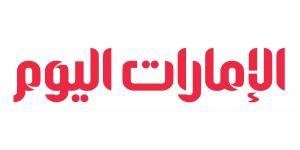 الإمارات اليوم